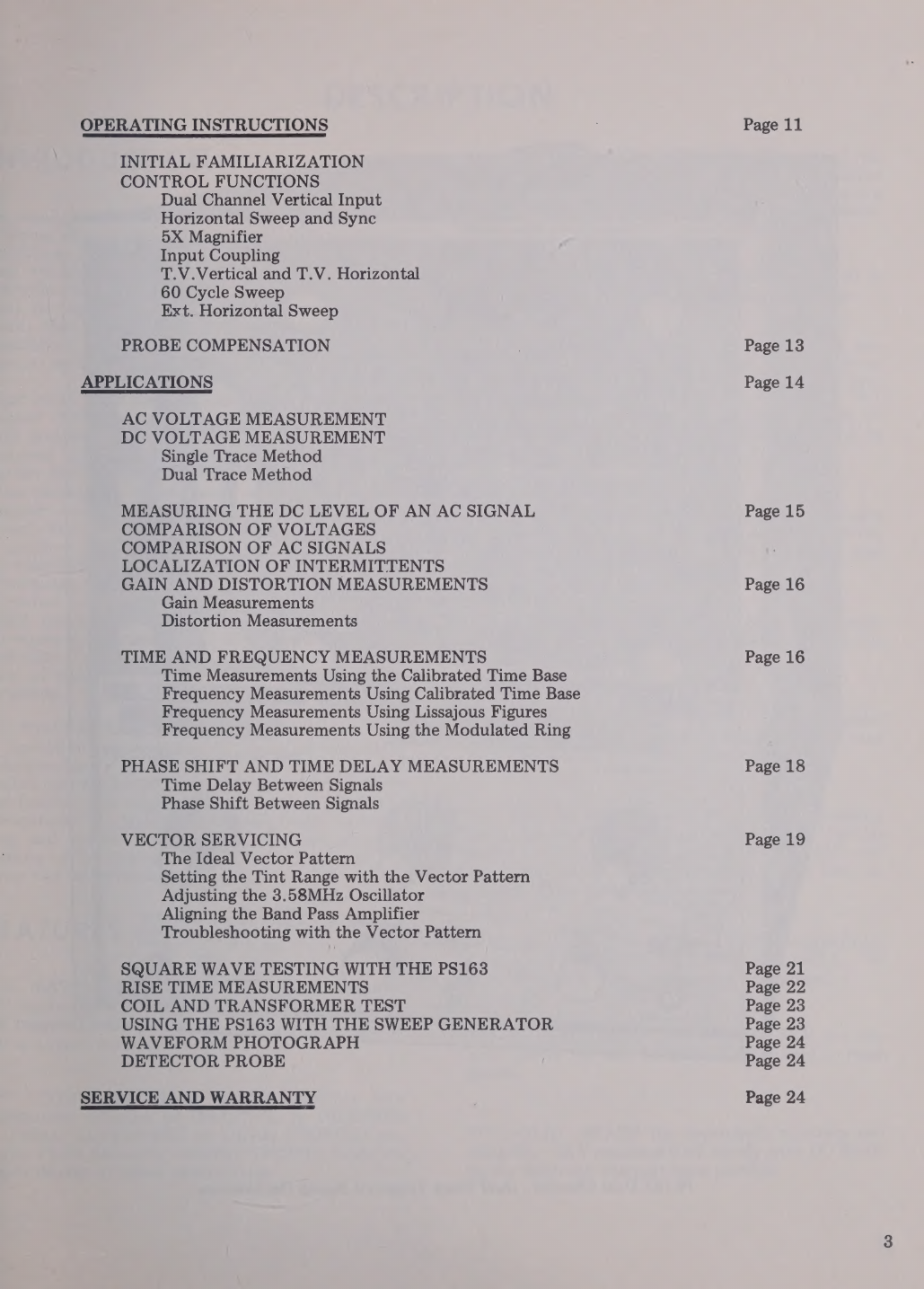 OPERATING INSTRUCTIONS Page 11

INITIAL FAMILIARIZATION
CONTROL FUNCTIONS
Dual Channel Vertical Input
Horizontal Sweep and Sync
5X Magnifier
Input Coupling
T.V.Vertical and T.V. Horizontal
60 Cycle Sweep
Ext. Horizontal Sweep

PROBE COMPENSATION Page 13

APPLICATIONS Page 14

AC VOLTAGE MEASUREMENT
DC VOLTAGE MEASUREMENT
Single Trace Method
Dual Trace Method

MEASURING THE DC LEVEL OF AN AC SIGNAL Page 15
COMPARISON OF VOLTAGES
COMPARISON OF AC SIGNALS
LOCALIZATION OF INTERMITTENTS
GAIN AND DISTORTION MEASUREMENTS Page 16
Gain Measurements
Distortion Measurements

TIME AND FREQUENCY MEASUREMENTS Page 16
Time Measurements Using the Calibrated Time Base
Frequency Measurements Using Calibrated Time Base
Frequency Measurements Using Lissajous Figures
Frequency Measurements Using the Modulated Ring

PHASE SHIFT AND TIME DELAY MEASUREMENTS Page 18
Time Delay Between Signals
Phase Shift Between Signals

VECTOR SERVICING Page 19
The Ideal Vector Pattern
Setting the Tint Range with the Vector Pattern
Adjusting the 3.58MHz Oscillator
Aligning the Band Pass Amplifier
Troubleshooting with the Vector Pattern

SQUARE WAVE TESTING WITH THE PS163 Page 21
RISE TIME MEASUREMENTS Page 22
COIL AND TRANSFORMER TEST Page 23
USING THE PS163 WITH THE SWEEP GENERATOR Page 23
WAVEFORM PHOTOGRAPH Page 24
DETECTOR PROBE Page 24

SERVICE AND WARRANTY Page 24

3